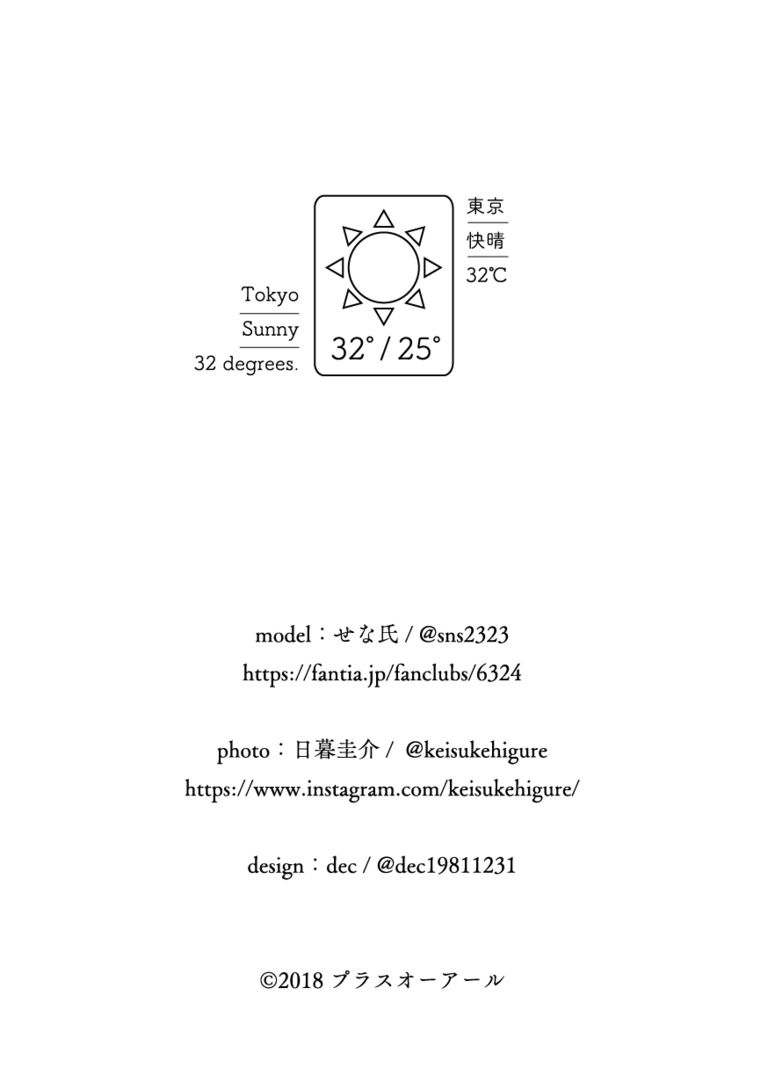 Tokyo
Sunny
32 degrees.

32° / 25°

東京
快晴
32℃

model：せな氏 / @sns2323
https://fantia.jp/fanclubs/6324

photo：日暮圭介 / @keisukehigure
https://www.instagram.com/keisukehigure/

design：dec / @dec19811231

©2018 プラスオーアール